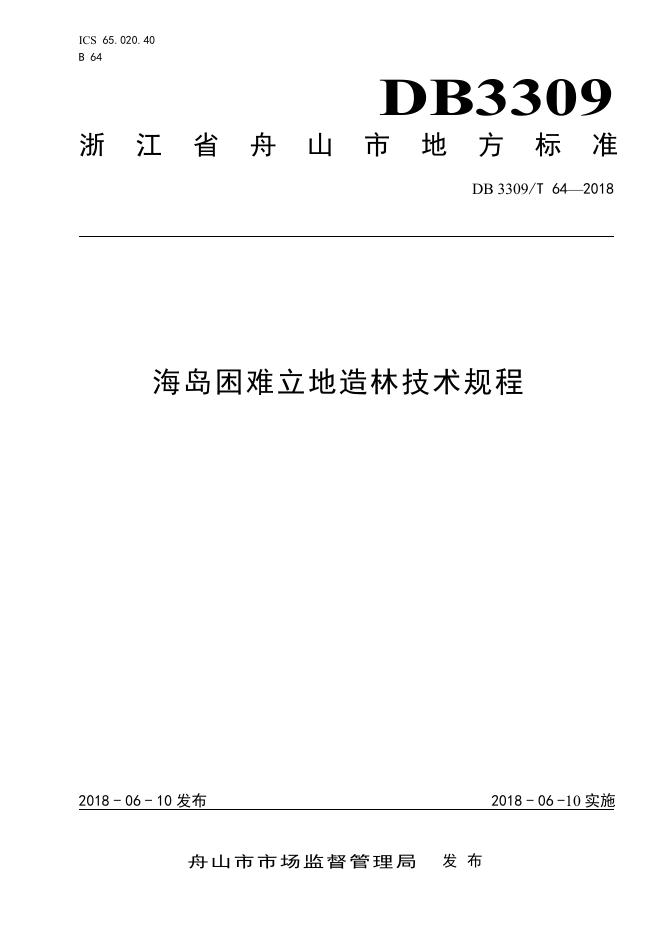 ICS 65.020.40
B 64

DB3309

浙江省舟山市地方标准

DB 3309/T 64—2018

海岛困难立地造林技术规程

2018 - 06 - 10 发布

2018 - 06 -10 实施

舟山市市场监督管理局 发布